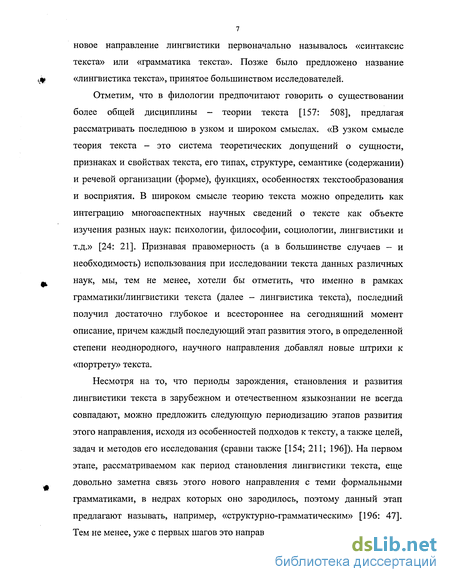 7

новое направление лингвистики первоначально называлось «синтаксис текста» или «грамматика текста». Позже было предложено название «лингвистика текста», принятое большинством исследователей.

Отметим, что в филологии предпочитают говорить о существовании более общей дисциплины – теории текста [157: 508], предлагая рассматривать последнюю в узком и широком смыслах. «В узком смысле теория текста – это система теоретических допущений о сущности, признаках и свойствах текста, его типах, структуре, семантике (содержании) и речевой организации (форме), функциях, особенностях текстообразования и восприятия. В широком смысле теорию текста можно определить как интеграцию многоаспектных научных сведений о тексте как объекте изучения разных наук: психологии, философии, социологии, лингвистики и т.д.» [24: 21]. Признавая правомерность (а в большинстве случаев – и необходимость) использования при исследовании текста данных различных наук, мы, тем не менее, хотели бы отметить, что именно в рамках грамматики/лингвистики текста (далее – лингвистика текста), последний получил достаточно глубокое и всестороннее на сегодняшний момент описание, причем каждый последующий этап развития этого, в определенной степени неоднородного, научного направления добавлял новые штрихи к «портрету» текста.

Несмотря на то, что периоды зарождения, становления и развития лингвистики текста в зарубежном и отечественном языкознании не всегда совпадают, можно предложить следующую периодизацию этапов развития этого направления, исходя из особенностей подходов к тексту, а также целей, задач и методов его исследования (сравни также [154; 211; 196]). На первом этапе, рассматриваемом как период становления лингвистики текста, еще довольно заметна связь этого нового направления с теми формальными грамматиками, в недрах которых оно зародилось, поэтому данный этап предлагают называть, например, «структурно-грамматическим» [196: 47]. Тем не менее, уже с первых шагов это направ

dsLib.net
библиотека диссертаций